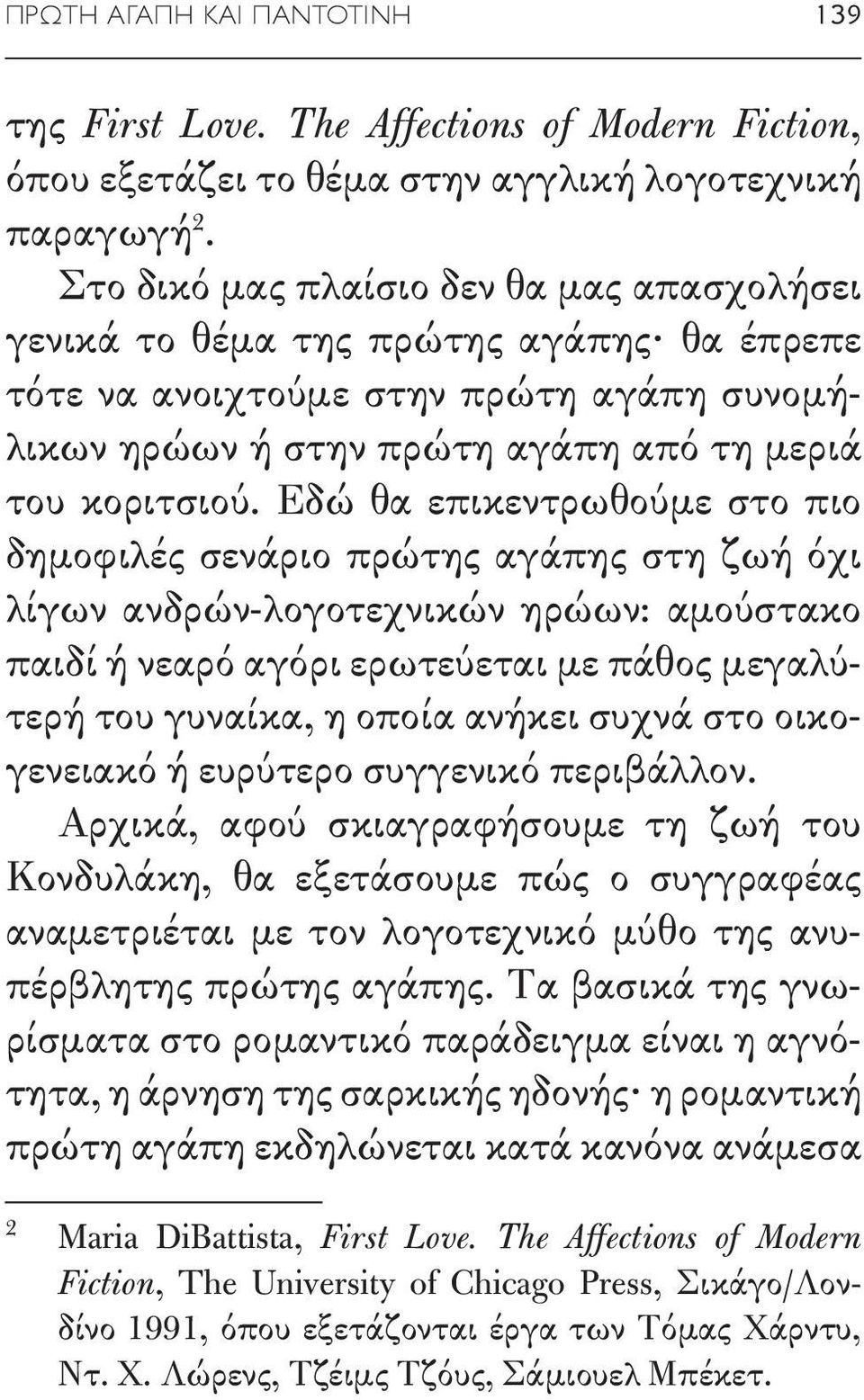 ΠΡΩΤΗ ΑΓΑΠΗ ΚΑΙ ΠΑΝΤΟΤΙΝΗ 139

της First Love. The Affections of Modern Fiction, όπου εξετάζει το θέμα στην αγγλική λογοτεχνική παραγωγή$^2$.

Στο δικό μας πλαίσιο δεν θα μας απασχολήσει γενικά το θέμα της πρώτης αγάπης· θα έπρεπε τότε να ανοιχτούμε στην πρώτη αγάπη συνομήλικων ηρώων ή στην πρώτη αγάπη από τη μεριά του κοριτσιού. Εδώ θα επικεντρωθούμε στο πιο δημοφιλές σενάριο πρώτης αγάπης στη ζωή όχι λίγων ανδρών-λογοτεχνικών ηρώων: αμούστακο παιδί ή νεαρό αγόρι ερωτεύεται με πάθος μεγαλύτερή του γυναίκα, η οποία ανήκει συχνά στο οικογενειακό ή ευρύτερο συγγενικό περιβάλλον. Αρχικά, αφού σκιαγραφήσουμε τη ζωή του Κονδυλάκη, θα εξετάσουμε πώς ο συγγραφέας αναμετριέται με τον λογοτεχνικό μύθο της ανυπέρβλητης πρώτης αγάπης. Τα βασικά της γνωρίσματα στο ρομαντικό παράδειγμα είναι η αγνότητα, η άρνηση της σαρκικής ηδονής· η ρομαντική πρώτη αγάπη εκδηλώνεται κατά κανόνα ανάμεσα

$^2$ Maria DiBattista, First Love. The Affections of Modern Fiction, The University of Chicago Press, Σικάγο/Λονδίνο 1991, όπου εξετάζονται έργα των Τόμας Χάρντυ, Ντ. Χ. Λώρενς, Τζέιμς Τζόυς, Σάμιουελ Μπέκετ.